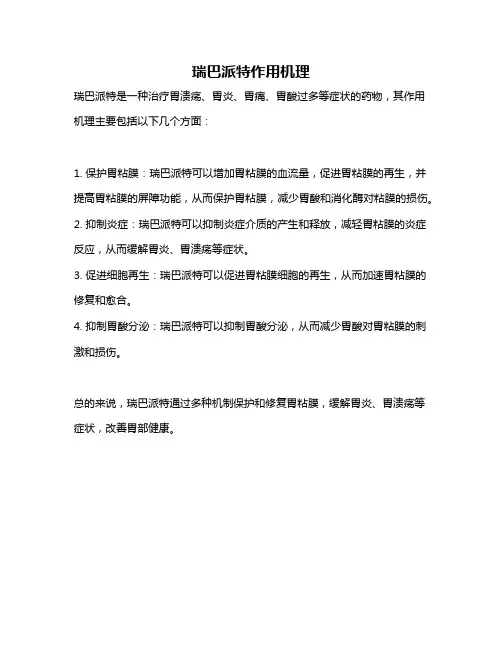 瑞巴派特作用机理

瑞巴派特是一种治疗胃溃疡、胃炎、胃痛、胃酸过多等症状的药物，其作用机理主要包括以下几个方面：

1. 保护胃粘膜：瑞巴派特可以增加胃粘膜的血流量，促进胃粘膜的再生，并提高胃粘膜的屏障功能，从而保护胃粘膜，减少胃酸和消化酶对粘膜的损伤。

2. 抑制炎症：瑞巴派特可以抑制炎症介质的产生和释放，减轻胃粘膜的炎症反应，从而缓解胃炎、胃溃疡等症状。

3. 促进细胞再生：瑞巴派特可以促进胃粘膜细胞的再生，从而加速胃粘膜的修复和愈合。

4. 抑制胃酸分泌：瑞巴派特可以抑制胃酸分泌，从而减少胃酸对胃粘膜的刺激和损伤。

总的来说，瑞巴派特通过多种机制保护和修复胃粘膜，缓解胃炎、胃溃疡等症状，改善胃部健康。